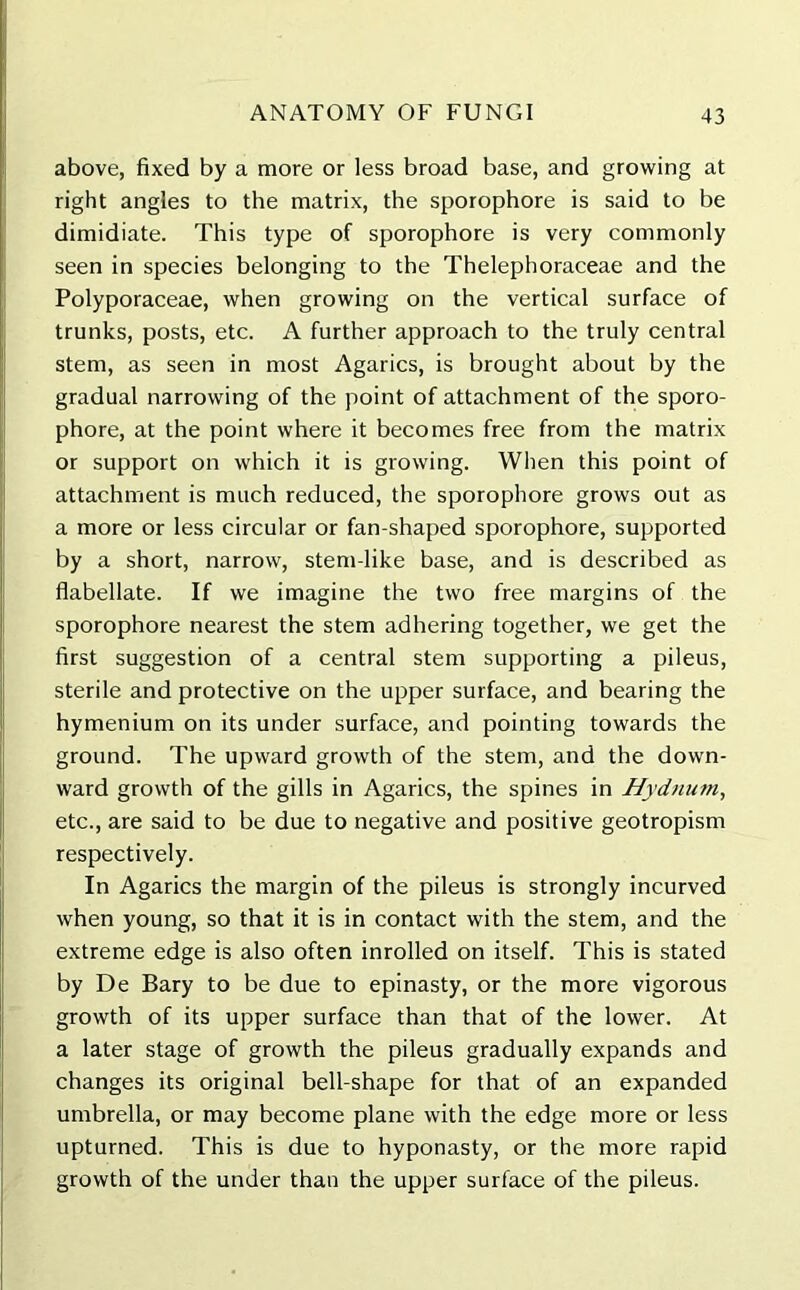 ANATOMY OF FUNGI 43

above, fixed by a more or less broad base, and growing at right angles to the matrix, the sporophore is said to be dimidiate. This type of sporophore is very commonly seen in species belonging to the Thelephoraceae and the Polyporaceae, when growing on the vertical surface of trunks, posts, etc. A further approach to the truly central stem, as seen in most Agarics, is brought about by the gradual narrowing of the point of attachment of the sporophore, at the point where it becomes free from the matrix or support on which it is growing. When this point of attachment is much reduced, the sporophore grows out as a more or less circular or fan-shaped sporophore, supported by a short, narrow, stem-like base, and is described as flabellate. If we imagine the two free margins of the sporophore nearest the stem adhering together, we get the first suggestion of a central stem supporting a pileus, sterile and protective on the upper surface, and bearing the hymenium on its under surface, and pointing towards the ground. The upward growth of the stem, and the downward growth of the gills in Agarics, the spines in Hydnum, etc., are said to be due to negative and positive geotropism respectively.

In Agarics the margin of the pileus is strongly incurved when young, so that it is in contact with the stem, and the extreme edge is also often inrolled on itself. This is stated by De Bary to be due to epinasty, or the more vigorous growth of its upper surface than that of the lower. At a later stage of growth the pileus gradually expands and changes its original bell-shape for that of an expanded umbrella, or may become plane with the edge more or less upturned. This is due to hyponasty, or the more rapid growth of the under than the upper surface of the pileus.